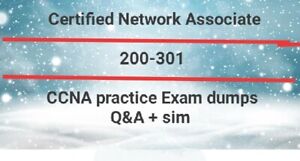 Certified Network Associate

200-301

CCNA practice Exam dumps
Q&A + sim